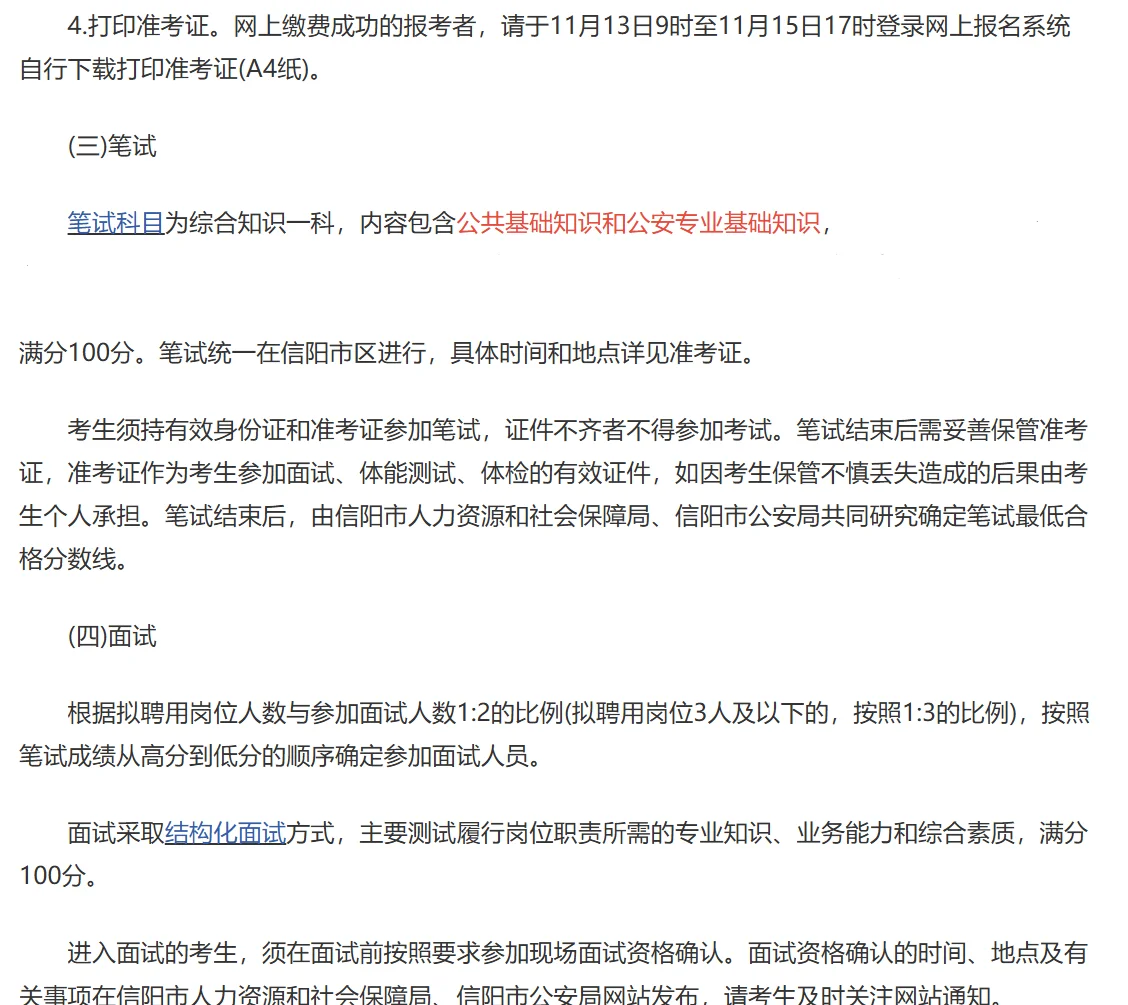 4.打印准考证。网上缴费成功的报考者，请于11月13日9时至11月15日17时登录网上报名系统自行下载打印准考证(A4纸)。

(三)笔试

笔试科目为综合知识一科，内容包含公共基础知识和公安专业基础知识，

满分100分。笔试统一在信阳市区进行，具体时间和地点详见准考证。

考生须持有效身份证和准考证参加笔试，证件不齐者不得参加考试。笔试结束后需妥善保管准考证，准考证作为考生参加面试、体能测试、体检的有效证件，如因考生保管不慎丢失造成的后果由考生个人承担。笔试结束后，由信阳市人力资源和社会保障局、信阳市公安局共同研究确定笔试最低合格分数线。

(四)面试

根据拟聘用岗位人数与参加面试人数1:2的比例(拟聘用岗位3人及以下的，按照1:3的比例)，按照笔试成绩从高分到低分的顺序确定参加面试人员。

面试采取结构化面试方式，主要测试履行岗位职责所需的专业知识、业务能力和综合素质，满分100分。

进入面试的考生，须在面试前按照要求参加现场面试资格确认。面试资格确认的时间、地点及有关事项在信阳市人力资源和社会保障局、信阳市公安局网站发布，请考生及时关注网站通知。